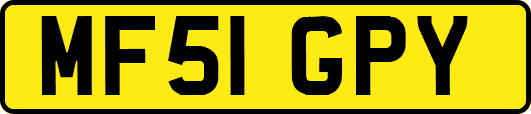 MF51 GPY